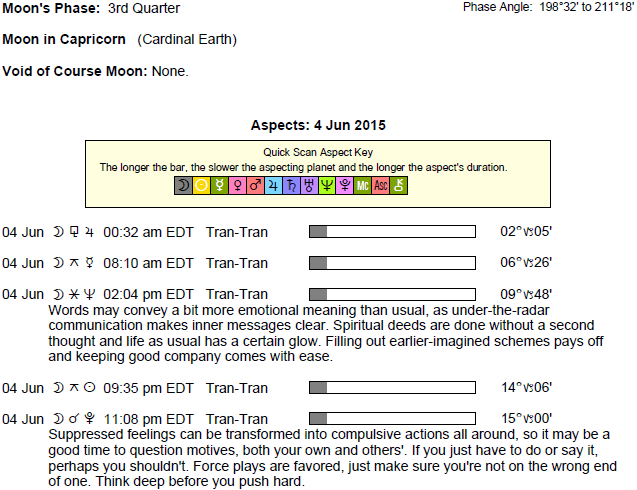 Moon's Phase: 3rd Quarter

Phase Angle: 198°32' to 211°18'

Moon in Capricorn (Cardinal Earth)

Void of Course Moon: None.

Aspects: 4 Jun 2015

Quick Scan Aspect Key
The longer the bar, the slower the aspecting planet and the longer the aspect's duration.
☽ ☉ ☿ ♀ ♂ ♃ ♄ ♅ ♆ ♇ MC Asc ⚷

04 Jun ☽ ⚼ ♃ 00:32 am EDT Tran-Tran 02°♑05'

04 Jun ☽ ⚻ ☿ 08:10 am EDT Tran-Tran 06°♑26'

04 Jun ☽ ⚹ ♆ 02:04 pm EDT Tran-Tran 09°♑48'
Words may convey a bit more emotional meaning than usual, as under-the-radar communication makes inner messages clear. Spiritual deeds are done without a second thought and life as usual has a certain glow. Filling out earlier-imagined schemes pays off and keeping good company comes with ease.

04 Jun ☽ ⚻ ☉ 09:35 pm EDT Tran-Tran 14°♑06'

04 Jun ☽ ☌ ♇ 11:08 pm EDT Tran-Tran 15°♑00'
Suppressed feelings can be transformed into compulsive actions all around, so it may be a good time to question motives, both your own and others'. If you just have to do or say it, perhaps you shouldn't. Force plays are favored, just make sure you're not on the wrong end of one. Think deep before you push hard.